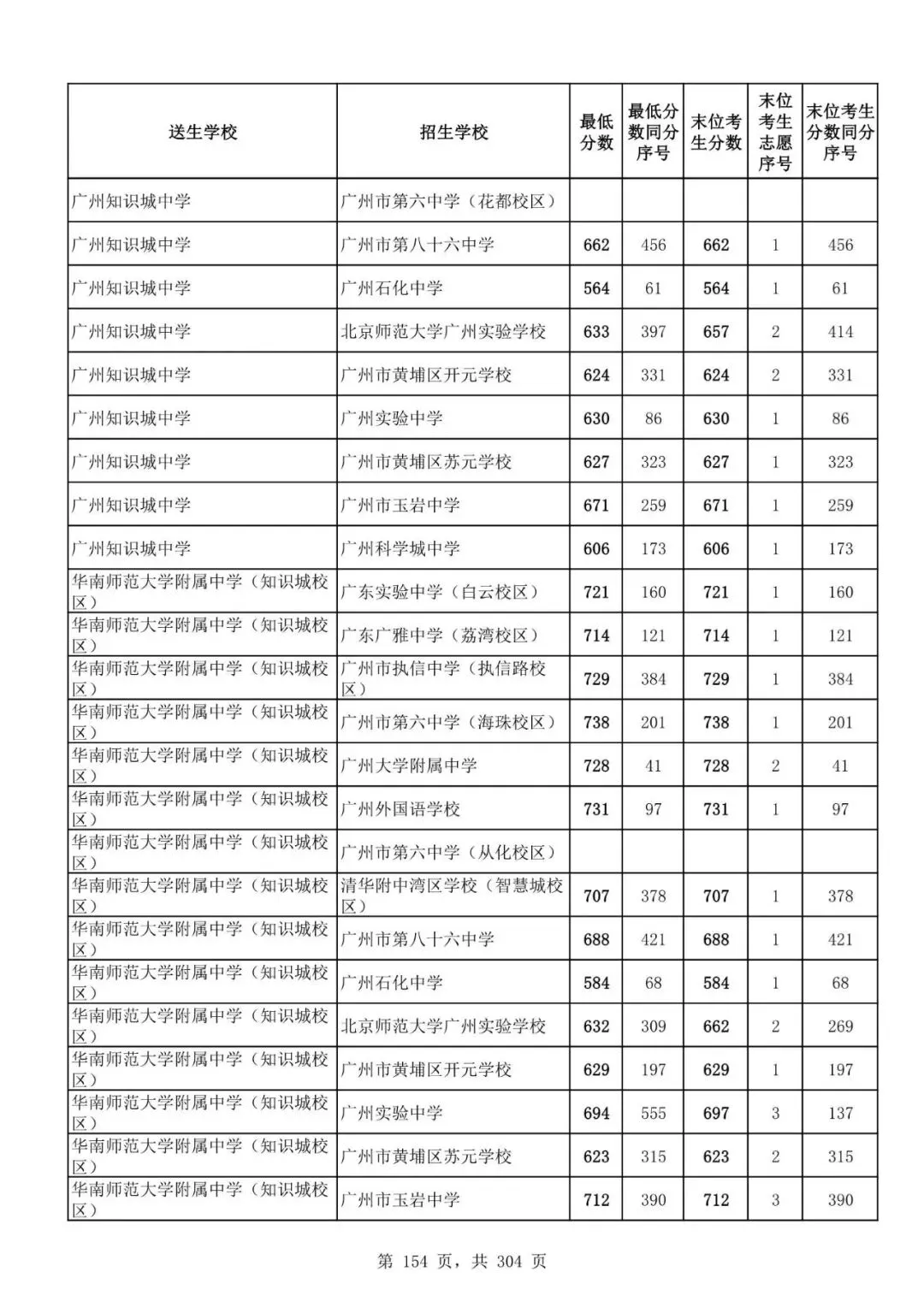 | 送生学校 | 招生学校 | 最低分数 | 最低分数同分序号 | 末位考生分数 | 末位考生志愿序号 | 末位考生分数同分序号 |
|---|---|---|---|---|---|---|
| 广州知识城中学 | 广州市第六中学（花都校区） | | | | | |
| 广州知识城中学 | 广州市第八十六中学 | 662 | 456 | 662 | 1 | 456 |
| 广州知识城中学 | 广州石化中学 | 564 | 61 | 564 | 1 | 61 |
| 广州知识城中学 | 北京师范大学广州实验学校 | 633 | 397 | 657 | 2 | 414 |
| 广州知识城中学 | 广州市黄埔区开元学校 | 624 | 331 | 624 | 2 | 331 |
| 广州知识城中学 | 广州实验中学 | 630 | 86 | 630 | 1 | 86 |
| 广州知识城中学 | 广州市黄埔区苏元学校 | 627 | 323 | 627 | 1 | 323 |
| 广州知识城中学 | 广州市玉岩中学 | 671 | 259 | 671 | 1 | 259 |
| 广州知识城中学 | 广州科学城中学 | 606 | 173 | 606 | 1 | 173 |
| 华南师范大学附属中学（知识城校区） | 广东实验中学（白云校区） | 721 | 160 | 721 | 1 | 160 |
| 华南师范大学附属中学（知识城校区） | 广东广雅中学（荔湾校区） | 714 | 121 | 714 | 1 | 121 |
| 华南师范大学附属中学（知识城校区） | 广州市执信中学（执信路校区） | 729 | 384 | 729 | 1 | 384 |
| 华南师范大学附属中学（知识城校区） | 广州市第六中学（海珠校区） | 738 | 201 | 738 | 1 | 201 |
| 华南师范大学附属中学（知识城校区） | 广州大学附属中学 | 728 | 41 | 728 | 2 | 41 |
| 华南师范大学附属中学（知识城校区） | 广州外国语学校 | 731 | 97 | 731 | 1 | 97 |
| 华南师范大学附属中学（知识城校区） | 广州市第六中学（从化校区） | | | | | |
| 华南师范大学附属中学（知识城校区） | 清华附中湾区学校（智慧城校区） | 707 | 378 | 707 | 1 | 378 |
| 华南师范大学附属中学（知识城校区） | 广州市第八十六中学 | 688 | 421 | 688 | 1 | 421 |
| 华南师范大学附属中学（知识城校区） | 广州石化中学 | 584 | 68 | 584 | 1 | 68 |
| 华南师范大学附属中学（知识城校区） | 北京师范大学广州实验学校 | 632 | 309 | 662 | 2 | 269 |
| 华南师范大学附属中学（知识城校区） | 广州市黄埔区开元学校 | 629 | 197 | 629 | 1 | 197 |
| 华南师范大学附属中学（知识城校区） | 广州实验中学 | 694 | 555 | 697 | 3 | 137 |
| 华南师范大学附属中学（知识城校区） | 广州市黄埔区苏元学校 | 623 | 315 | 623 | 2 | 315 |
| 华南师范大学附属中学（知识城校区） | 广州市玉岩中学 | 712 | 390 | 712 | 3 | 390 |

第 154 页，共 304 页